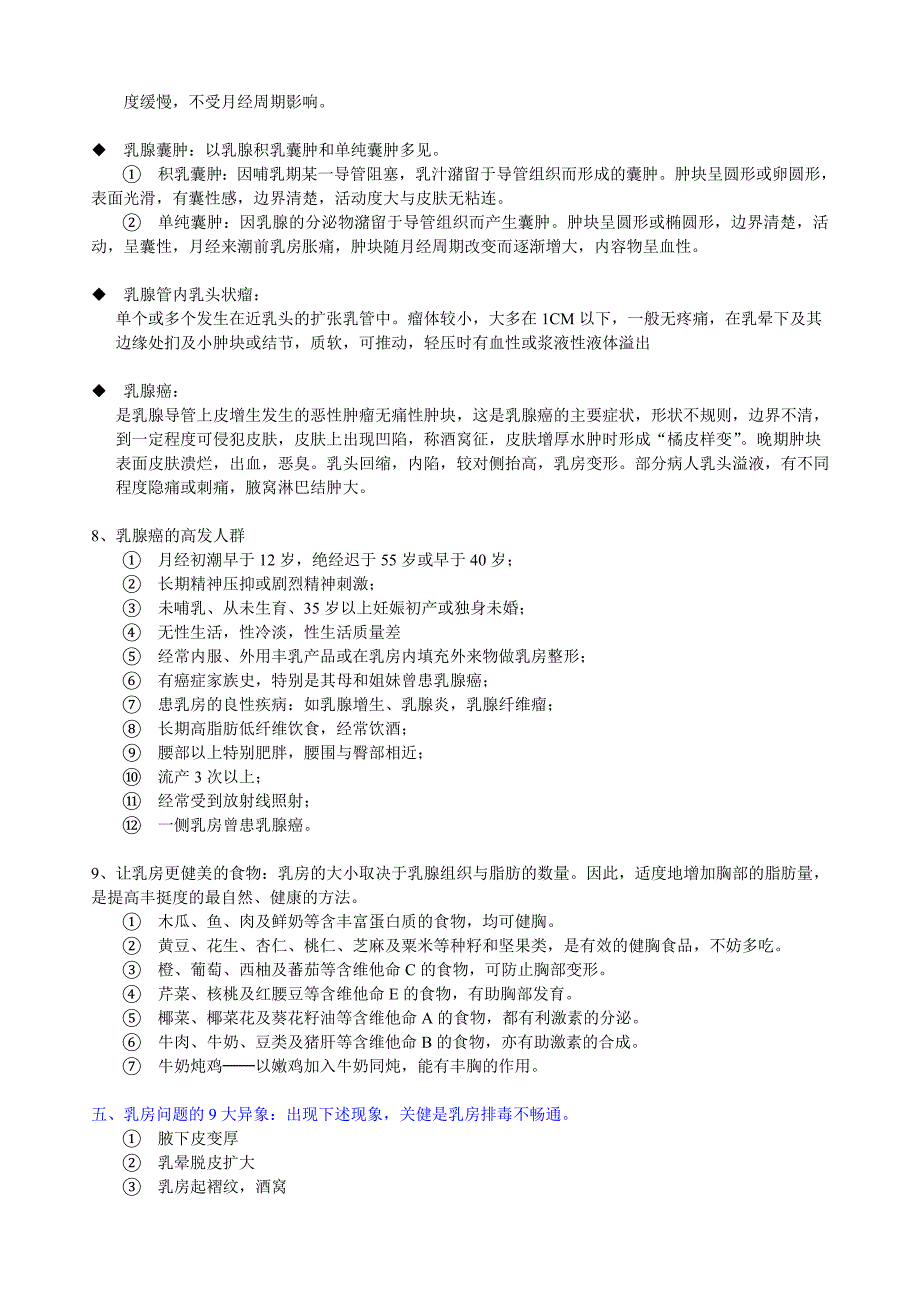 度缓慢，不受月经周期影响。

◆ 乳腺囊肿：以乳腺积乳囊肿和单纯囊肿多见。

① 积乳囊肿：因哺乳期某一导管阻塞，乳汁潴留于导管组织而形成的囊肿。肿块呈圆形或卵圆形，表面光滑，有囊性感，边界清楚，活动度大与皮肤无粘连。

② 单纯囊肿：因乳腺的分泌物潴留于导管组织而产生囊肿。肿块呈圆形或椭圆形，边界清楚，活动，呈囊性，月经来潮前乳房胀痛，肿块随月经周期改变而逐渐增大，内容物呈血性。

◆ 乳腺管内乳头状瘤：

单个或多个发生在近乳头的扩张乳管中。瘤体较小，大多在 1CM 以下，一般无疼痛，在乳晕下及其边缘处扪及小肿块或结节，质软，可推动，轻压时有血性或浆液性液体溢出

◆ 乳腺癌：

是乳腺导管上皮增生发生的恶性肿瘤无痛性肿块，这是乳腺癌的主要症状，形状不规则，边界不清，到一定程度可侵犯皮肤，皮肤上出现凹陷，称酒窝征，皮肤增厚水肿时形成“橘皮样变”。晚期肿块表面皮肤溃烂，出血，恶臭。乳头回缩，内陷，较对侧抬高，乳房变形。部分病人乳头溢液，有不同程度隐痛或刺痛，腋窝淋巴结肿大。

8、乳腺癌的高发人群

① 月经初潮早于 12 岁，绝经迟于 55 岁或早于 40 岁；
② 长期精神压抑或剧烈精神刺激；
③ 未哺乳、从未生育、35 岁以上妊娠初产或独身未婚；
④ 无性生活，性冷淡，性生活质量差
⑤ 经常内服、外用丰乳产品或在乳房内填充外来物做乳房整形；
⑥ 有癌症家族史，特别是其母和姐妹曾患乳腺癌；
⑦ 患乳房的良性疾病：如乳腺增生、乳腺炎，乳腺纤维瘤；
⑧ 长期高脂肪低纤维饮食，经常饮酒；
⑨ 腰部以上特别肥胖，腰围与臀部相近；
⑩ 流产 3 次以上；
⑪ 经常受到放射线照射；
⑫ 一侧乳房曾患乳腺癌。

9、让乳房更健美的食物：乳房的大小取决于乳腺组织与脂肪的数量。因此，适度地增加胸部的脂肪量，是提高丰挺度的最自然、健康的方法。

① 木瓜、鱼、肉及鲜奶等含丰富蛋白质的食物，均可健胸。
② 黄豆、花生、杏仁、桃仁、芝麻及粟米等种籽和坚果类，是有效的健胸食品，不妨多吃。
③ 橙、葡萄、西柚及蕃茄等含维他命 C 的食物，可防止胸部变形。
④ 芹菜、核桃及红腰豆等含维他命 E 的食物，有助胸部发育。
⑤ 椰菜、椰菜花及葵花籽油等含维他命 A 的食物，都有利激素的分泌。
⑥ 牛肉、牛奶、豆类及猪肝等含维他命 B 的食物，亦有助激素的合成。
⑦ 牛奶炖鸡——以嫩鸡加入牛奶同炖，能有丰胸的作用。

五、乳房问题的 9 大异象：出现下述现象，关健是乳房排毒不畅通。

① 腋下皮变厚
② 乳晕脱皮扩大
③ 乳房起褶纹，酒窝